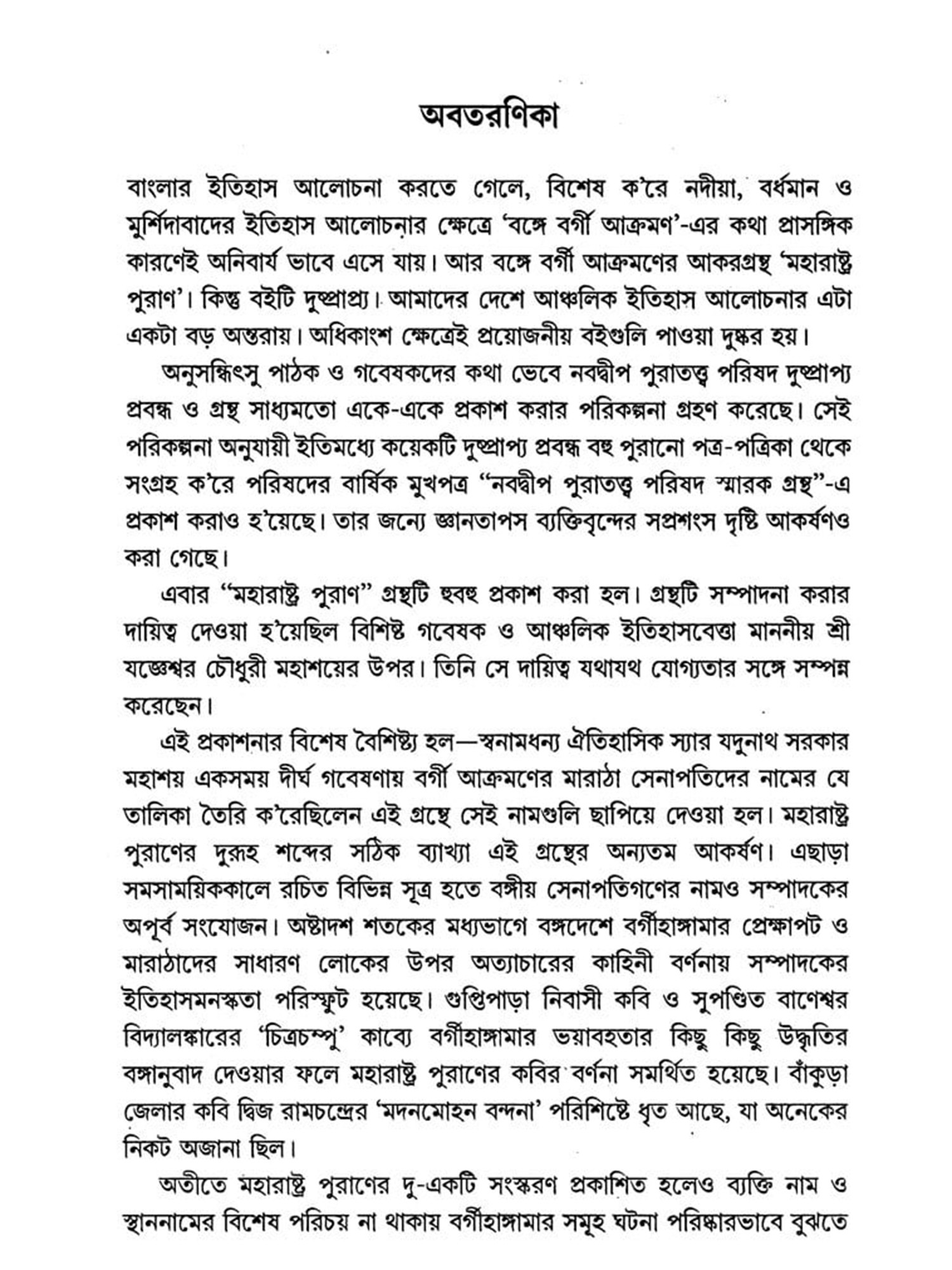 অবতরণিকা

বাংলার ইতিহাস আলোচনা করতে গেলে, বিশেষ ক'রে নদীয়া, বর্ধমান ও মুর্শিদাবাদের ইতিহাস আলোচনার ক্ষেত্রে 'বঙ্গে বর্গী আক্রমণ'-এর কথা প্রাসঙ্গিক কারণেই অনিবার্য ভাবে এসে যায়। আর বঙ্গে বর্গী আক্রমণের আকরগ্রন্থ 'মহারাষ্ট্র পুরাণ'। কিন্তু বইটি দুষ্প্রাপ্য। আমাদের দেশে আঞ্চলিক ইতিহাস আলোচনার এটা একটা বড় অন্তরায়। অধিকাংশ ক্ষেত্রেই প্রয়োজনীয় বইগুলি পাওয়া দুষ্কর হয়।

অনুসন্ধিৎসু পাঠক ও গবেষকদের কথা ভেবে নবদ্বীপ পুরাতত্ত্ব পরিষদ দুষ্প্রাপ্য প্রবন্ধ ও গ্রন্থ সাধ্যমতো একে-একে প্রকাশ করার পরিকল্পনা গ্রহণ করেছে। সেই পরিকল্পনা অনুযায়ী ইতিমধ্যে কয়েকটি দুষ্প্রাপ্য প্রবন্ধ বহু পুরানো পত্র-পত্রিকা থেকে সংগ্রহ ক'রে পরিষদের বার্ষিক মুখপত্র "নবদ্বীপ পুরাতত্ত্ব পরিষদ স্মারক গ্রন্থ"-এ প্রকাশ করাও হ'য়েছে। তার জন্যে জ্ঞানতাপস ব্যক্তিবৃন্দের সপ্রশংস দৃষ্টি আকর্ষণও করা গেছে।

এবার "মহারাষ্ট্র পুরাণ" গ্রন্থটি হুবহু প্রকাশ করা হল। গ্রন্থটি সম্পাদনা করার দায়িত্ব দেওয়া হ'য়েছিল বিশিষ্ট গবেষক ও আঞ্চলিক ইতিহাসবেত্তা মাননীয় শ্রী যজ্ঞেশ্বর চৌধুরী মহাশয়ের উপর। তিনি সে দায়িত্ব যথাযথ যোগ্যতার সঙ্গে সম্পন্ন করেছেন।

এই প্রকাশনার বিশেষ বৈশিষ্ট্য হল—স্বনামধন্য ঐতিহাসিক স্যার যদুনাথ সরকার মহাশয় একসময় দীর্ঘ গবেষণায় বর্গী আক্রমণের মারাঠা সেনাপতিদের নামের যে তালিকা তৈরি ক'রেছিলেন এই গ্রন্থে সেই নামগুলি ছাপিয়ে দেওয়া হল। মহারাষ্ট্র পুরাণের দুরূহ শব্দের সঠিক ব্যাখ্যা এই গ্রন্থের অন্যতম আকর্ষণ। এছাড়া সমসাময়িককালে রচিত বিভিন্ন সূত্র হতে বঙ্গীয় সেনাপতিগণের নামও সম্পাদকের অপূর্ব সংযোজন। অষ্টাদশ শতকের মধ্যভাগে বঙ্গদেশে বর্গীহাঙ্গামার প্রেক্ষাপট ও মারাঠাদের সাধারণ লোকের উপর অত্যাচারের কাহিনী বর্ণনায় সম্পাদকের ইতিহাসমনস্কতা পরিস্ফুট হয়েছে। গুপ্তিপাড়া নিবাসী কবি ও সুপণ্ডিত বাণেশ্বর বিদ্যালঙ্কারের 'চিত্রচম্পু' কাব্যে বর্গীহাঙ্গামার ভয়াবহতার কিছু কিছু উদ্ধৃতির বঙ্গানুবাদ দেওয়ার ফলে মহারাষ্ট্র পুরাণের কবির বর্ণনা সমর্থিত হয়েছে। বাঁকুড়া জেলার কবি দ্বিজ রামচন্দ্রের 'মদনমোহন বন্দনা' পরিশিষ্টে ধৃত আছে, যা অনেকের নিকট অজানা ছিল।

অতীতে মহারাষ্ট্র পুরাণের দু-একটি সংস্করণ প্রকাশিত হলেও ব্যক্তি নাম ও স্থাননামের বিশেষ পরিচয় না থাকায় বর্গীহাঙ্গামার সমূহ ঘটনা পরিষ্কারভাবে বুঝতে